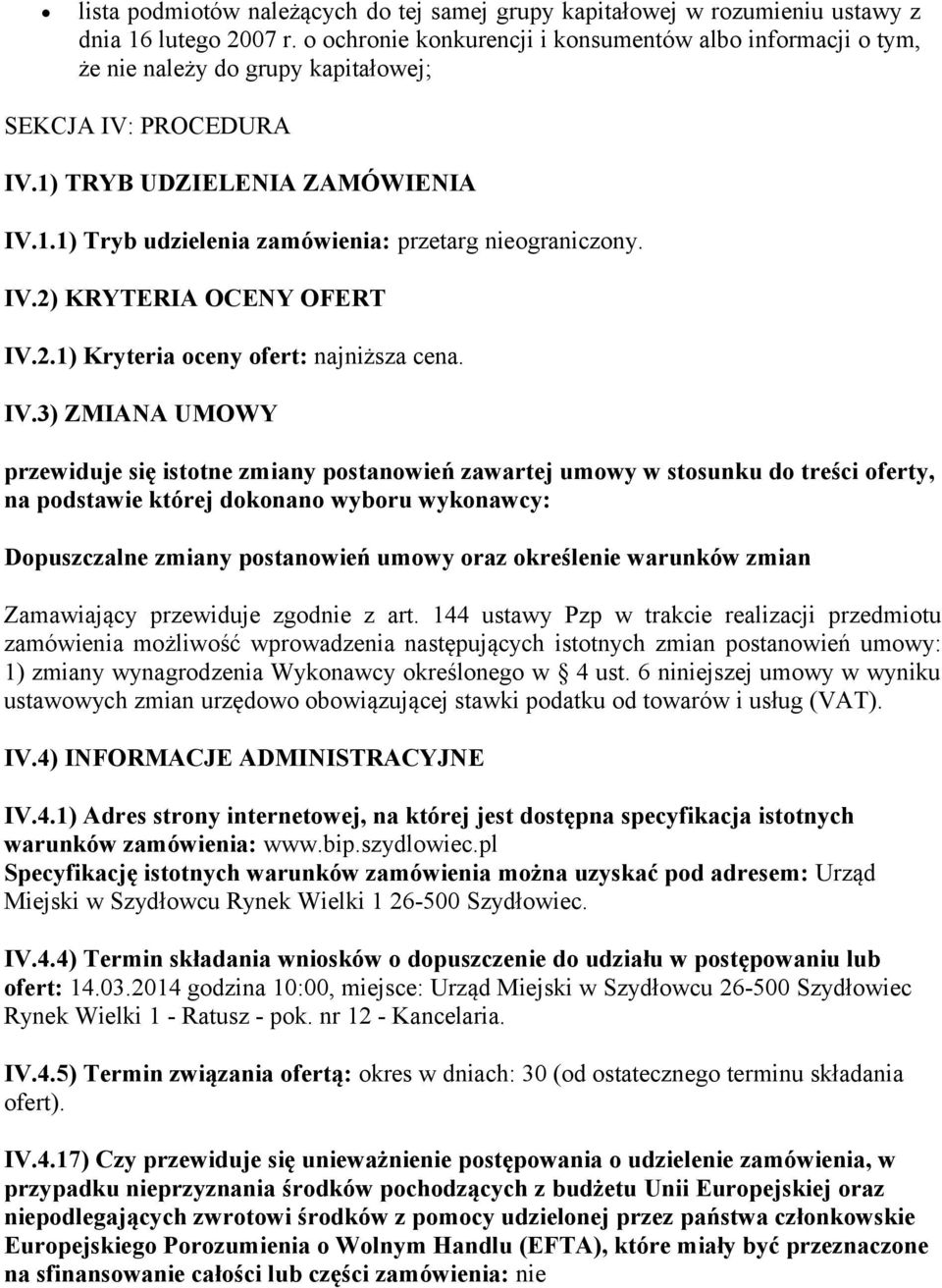 • lista podmiotów należących do tej samej grupy kapitałowej w rozumieniu ustawy z dnia 16 lutego 2007 r. o ochronie konkurencji i konsumentów albo informacji o tym, że nie należy do grupy kapitałowej;

SEKCJA IV: PROCEDURA

IV.1) TRYB UDZIELENIA ZAMÓWIENIA

IV.1.1) Tryb udzielenia zamówienia: przetarg nieograniczony.

IV.2) KRYTERIA OCENY OFERT

IV.2.1) Kryteria oceny ofert: najniższa cena.

IV.3) ZMIANA UMOWY

przewiduje się istotne zmiany postanowień zawartej umowy w stosunku do treści oferty, na podstawie której dokonano wyboru wykonawcy:

Dopuszczalne zmiany postanowień umowy oraz określenie warunków zmian

Zamawiający przewiduje zgodnie z art. 144 ustawy Pzp w trakcie realizacji przedmiotu zamówienia możliwość wprowadzenia następujących istotnych zmian postanowień umowy: 1) zmiany wynagrodzenia Wykonawcy określonego w § 4 ust. 6 niniejszej umowy w wyniku ustawowych zmian urzędowo obowiązującej stawki podatku od towarów i usług (VAT).

IV.4) INFORMACJE ADMINISTRACYJNE

IV.4.1) Adres strony internetowej, na której jest dostępna specyfikacja istotnych warunków zamówienia: www.bip.szydlowiec.pl
Specyfikację istotnych warunków zamówienia można uzyskać pod adresem: Urząd Miejski w Szydłowcu Rynek Wielki 1 26-500 Szydłowiec.

IV.4.4) Termin składania wniosków o dopuszczenie do udziału w postępowaniu lub ofert: 14.03.2014 godzina 10:00, miejsce: Urząd Miejski w Szydłowcu 26-500 Szydłowiec Rynek Wielki 1 - Ratusz - pok. nr 12 - Kancelaria.

IV.4.5) Termin związania ofertą: okres w dniach: 30 (od ostatecznego terminu składania ofert).

IV.4.17) Czy przewiduje się unieważnienie postępowania o udzielenie zamówienia, w przypadku nieprzyznania środków pochodzących z budżetu Unii Europejskiej oraz niepodlegających zwrotowi środków z pomocy udzielonej przez państwa członkowskie Europejskiego Porozumienia o Wolnym Handlu (EFTA), które miały być przeznaczone na sfinansowanie całości lub części zamówienia: nie